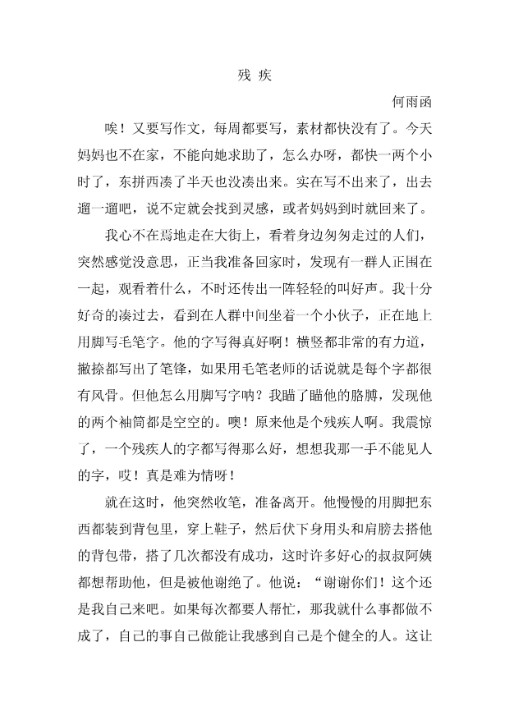 残 疾

何雨函

唉！又要写作文，每周都要写，素材都快没有了。今天妈妈也不在家，不能向她求助了，怎么办呀，都快一两个小时了，东拼西凑了半天也没凑出来。实在写不出来了，出去遛一遛吧，说不定就会找到灵感，或者妈妈到时就回来了。

我心不在焉地走在大街上，看着身边匆匆走过的人们，突然感觉没意思，正当我准备回家时，发现有一群人正围在一起，观看着什么，不时还传出一阵轻轻的叫好声。我十分好奇的凑过去，看到在人群中间坐着一个小伙子，正在地上用脚写毛笔字。他的字写得真好啊！横竖都非常的有力道，撇捺都写出了笔锋，如果用毛笔老师的话说就是每个字都很有风骨。但他怎么用脚写字呐？我瞄了瞄他的胳膊，发现他的两个袖筒都是空空的。噢！原来他是个残疾人啊。我震惊了，一个残疾人的字都写得那么好，想想我那一手不能见人的字，哎！真是难为情呀！

就在这时，他突然收笔，准备离开。他慢慢的用脚把东西都装到背包里，穿上鞋子，然后伏下身用头和肩膀去搭他的背包带，搭了几次都没有成功，这时许多好心的叔叔阿姨都想帮助他，但是被他谢绝了。他说：“谢谢你们！这个还是我自己来吧。如果每次都要人帮忙，那我就什么事都做不成了，自己的事自己做能让我感到自己是个健全的人。这让